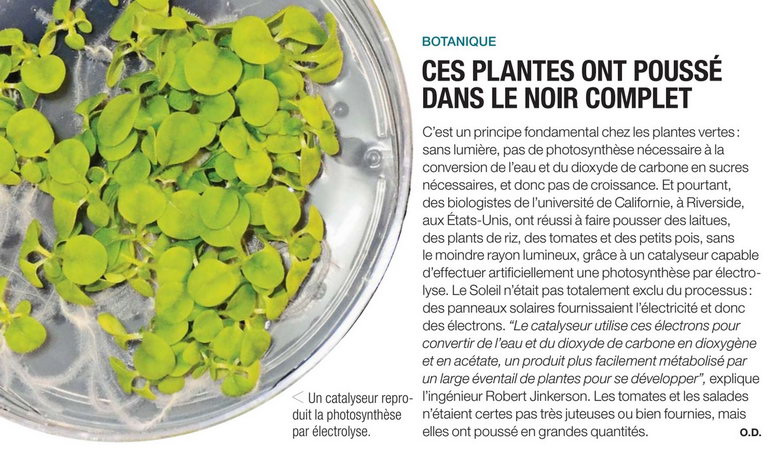 BOTANIQUE

CES PLANTES ONT POUSSÉ DANS LE NOIR COMPLET

C'est un principe fondamental chez les plantes vertes : sans lumière, pas de photosynthèse nécessaire à la conversion de l'eau et du dioxyde de carbone en sucres nécessaires, et donc pas de croissance. Et pourtant, des biologistes de l'université de Californie, à Riverside, aux États-Unis, ont réussi à faire pousser des laitues, des plants de riz, des tomates et des petits pois, sans le moindre rayon lumineux, grâce à un catalyseur capable d'effectuer artificiellement une photosynthèse par électrolyse. Le Soleil n'était pas totalement exclu du processus : des panneaux solaires fournissaient l'électricité et donc des électrons. "Le catalyseur utilise ces électrons pour convertir de l'eau et du dioxyde de carbone en dioxygène et en acétate, un produit plus facilement métabolisé par un large éventail de plantes pour se développer", explique l'ingénieur Robert Jinkerson. Les tomates et les salades n'étaient certes pas très juteuses ou bien fournies, mais elles ont poussé en grandes quantités. O.D.

< Un catalyseur reproduit la photosynthèse par électrolyse.